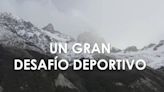 UN GRAN
DESAFÍO DEPORTIVO